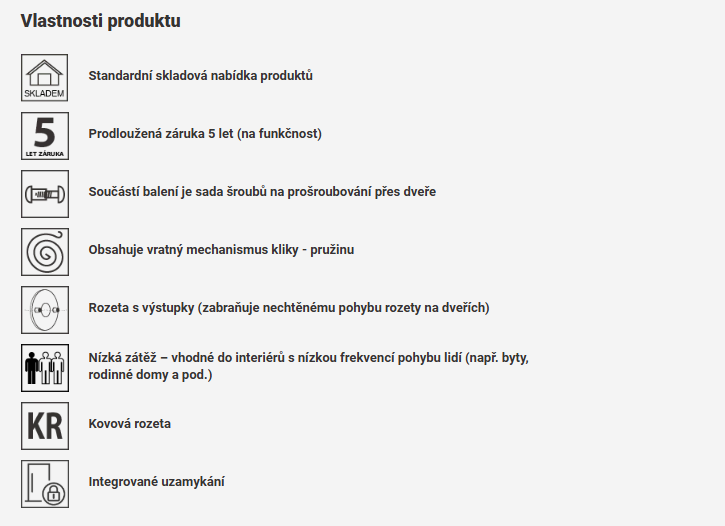 Vlastnosti produktu

SKLADEM

Standardní skladová nabídka produktů

5
LET ZÁRUKA

Prodloužená záruka 5 let (na funkčnost)

Součástí balení je sada šroubů na prošroubování přes dveře

Obsahuje vratný mechanismus kliky - pružinu

Rozeta s výstupky (zabraňuje nechtěnému pohybu rozety na dveřích)

Nízká zátěž – vhodné do interiérů s nízkou frekvencí pohybu lidí (např. byty, rodinné domy a pod.)

KR

Kovová rozeta

Integrované uzamykání